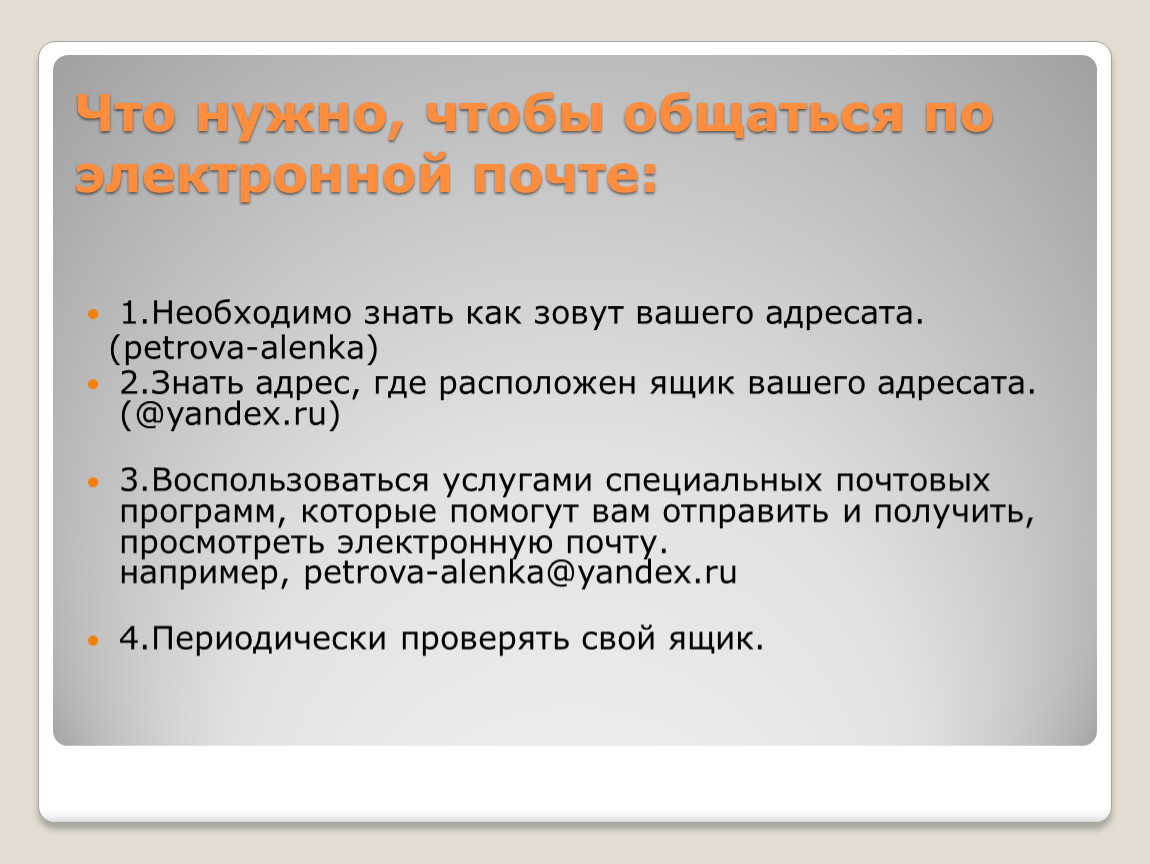 Что нужно, чтобы общаться по электронной почте:

1.Необходимо знать как зовут вашего адресата. (petrova-alenka)

2.Знать адрес, где расположен ящик вашего адресата. (@yandex.ru)

3.Воспользоваться услугами специальных почтовых программ, которые помогут вам отправить и получить, просмотреть электронную почту. например, petrova-alenka@yandex.ru

4.Периодически проверять свой ящик.